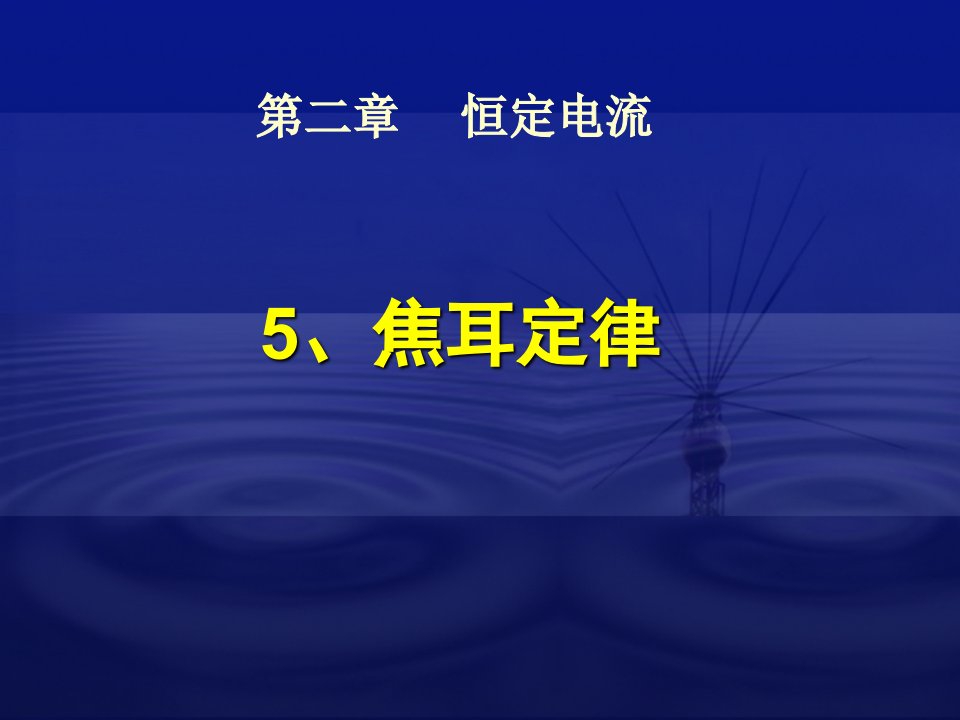 第二章　恒定电流

5、焦耳定律